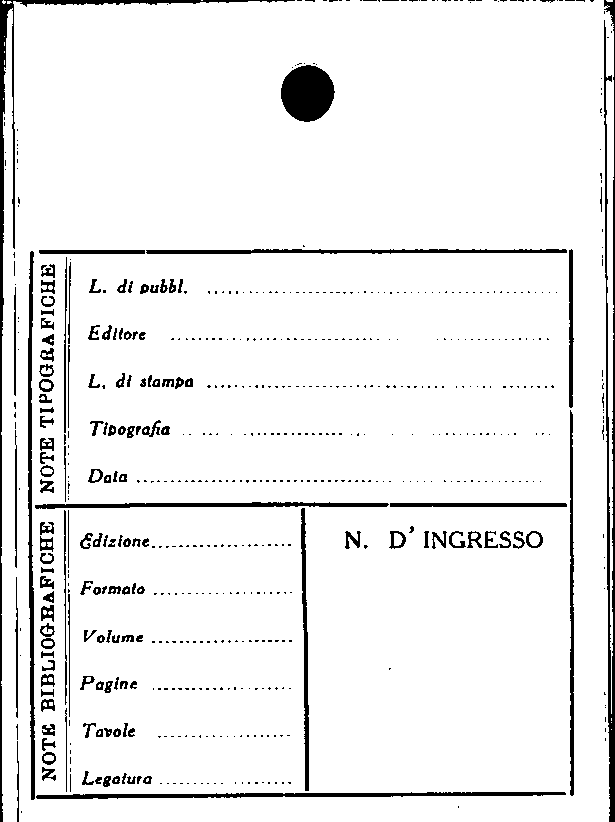 NOTE TIPOGRAFICHE

L. di pubbl. ____

Editore ____

L. di stampa ____

Tipografia ____

Data ____

NOTE BIBLIOGRAFICHE

Edizione ____

Formato ____

Volume ____

Pagine ____

Tavole ____

Legatura ____

N. D' INGRESSO